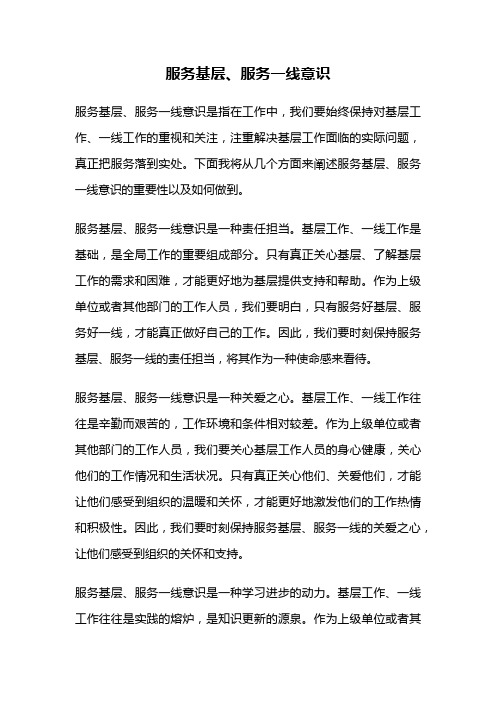 服务基层、服务一线意识

服务基层、服务一线意识是指在工作中，我们要始终保持对基层工作、一线工作的重视和关注，注重解决基层工作面临的实际问题，真正把服务落到实处。下面我将从几个方面来阐述服务基层、服务一线意识的重要性以及如何做到。

服务基层、服务一线意识是一种责任担当。基层工作、一线工作是基础，是全局工作的重要组成部分。只有真正关心基层、了解基层工作的需求和困难，才能更好地为基层提供支持和帮助。作为上级单位或者其他部门的工作人员，我们要明白，只有服务好基层、服务好一线，才能真正做好自己的工作。因此，我们要时刻保持服务基层、服务一线的责任担当，将其作为一种使命感来看待。

服务基层、服务一线意识是一种关爱之心。基层工作、一线工作往往是辛勤而艰苦的，工作环境和条件相对较差。作为上级单位或者其他部门的工作人员，我们要关心基层工作人员的身心健康，关心他们的工作情况和生活状况。只有真正关心他们、关爱他们，才能让他们感受到组织的温暖和关怀，才能更好地激发他们的工作热情和积极性。因此，我们要时刻保持服务基层、服务一线的关爱之心，让他们感受到组织的关怀和支持。

服务基层、服务一线意识是一种学习进步的动力。基层工作、一线工作往往是实践的熔炉，是知识更新的源泉。作为上级单位或者其